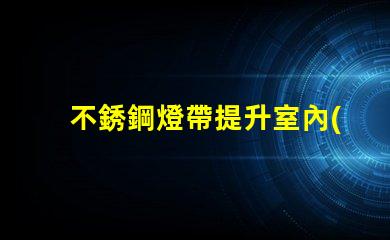 不銹鋼燈帶提升室內(